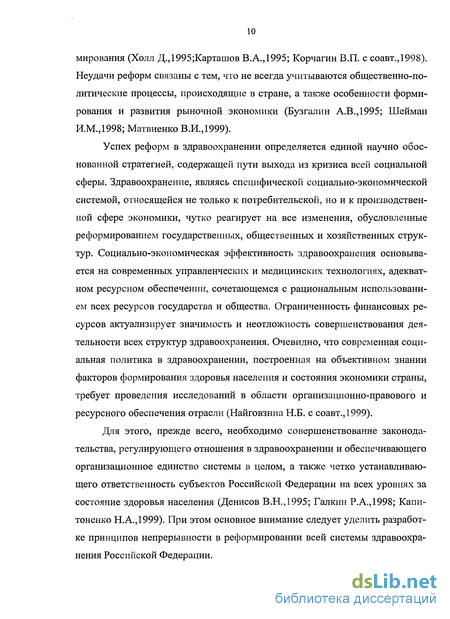 10

мирования (Холл Д.,1995;Карташов В.А.,1995; Корчагин В.П. с соавт.,1998). Неудачи реформ связаны с тем, что не всегда учитываются общественно-политические процессы, происходящие в стране, а также особенности формирования и развития рыночной экономики (Бузгалин А.В.,1995; Шейман И.М.,1998; Матвиенко В.И.,1999).

Успех реформ в здравоохранении определяется единой научно обоснованной стратегией, содержащей пути выхода из кризиса всей социальной сферы. Здравоохранение, являясь специфической социально-экономической системой, относящейся не только к потребительской, но и к производственной сфере экономики, чутко реагирует на все изменения, обусловленные реформированием государственных, общественных и хозяйственных структур. Социально-экономическая эффективность здравоохранения основывается на современных управленческих и медицинских технологиях, адекватном ресурсном обеспечении, сочетающемся с рациональным использованием всех ресурсов государства и общества. Ограниченность финансовых ресурсов актуализирует значимость и неотложность совершенствования деятельности всех структур здравоохранения. Очевидно, что современная социальная политика в здравоохранении, построенная на объективном знании факторов формирования здоровья населения и состояния экономики страны, требует проведения исследований в области организационно-правового и ресурсного обеспечения отрасли (Найговзина Н.Б. с соавт.,1999).

Для этого, прежде всего, необходимо совершенствование законодательства, регулирующего отношения в здравоохранении и обеспечивающего организационное единство системы в целом, а также четко устанавливающего ответственность субъектов Российской Федерации на всех уровнях за состояние здоровья населения (Денисов В.Н.,1995; Галкин Р.А.,1998; Капитоненко Н.А.,1999). При этом основное внимание следует уделить разработке принципов непрерывности в реформировании всей системы здравоохранения Российской Федерации.

dsLib.net
библиотека диссертаций